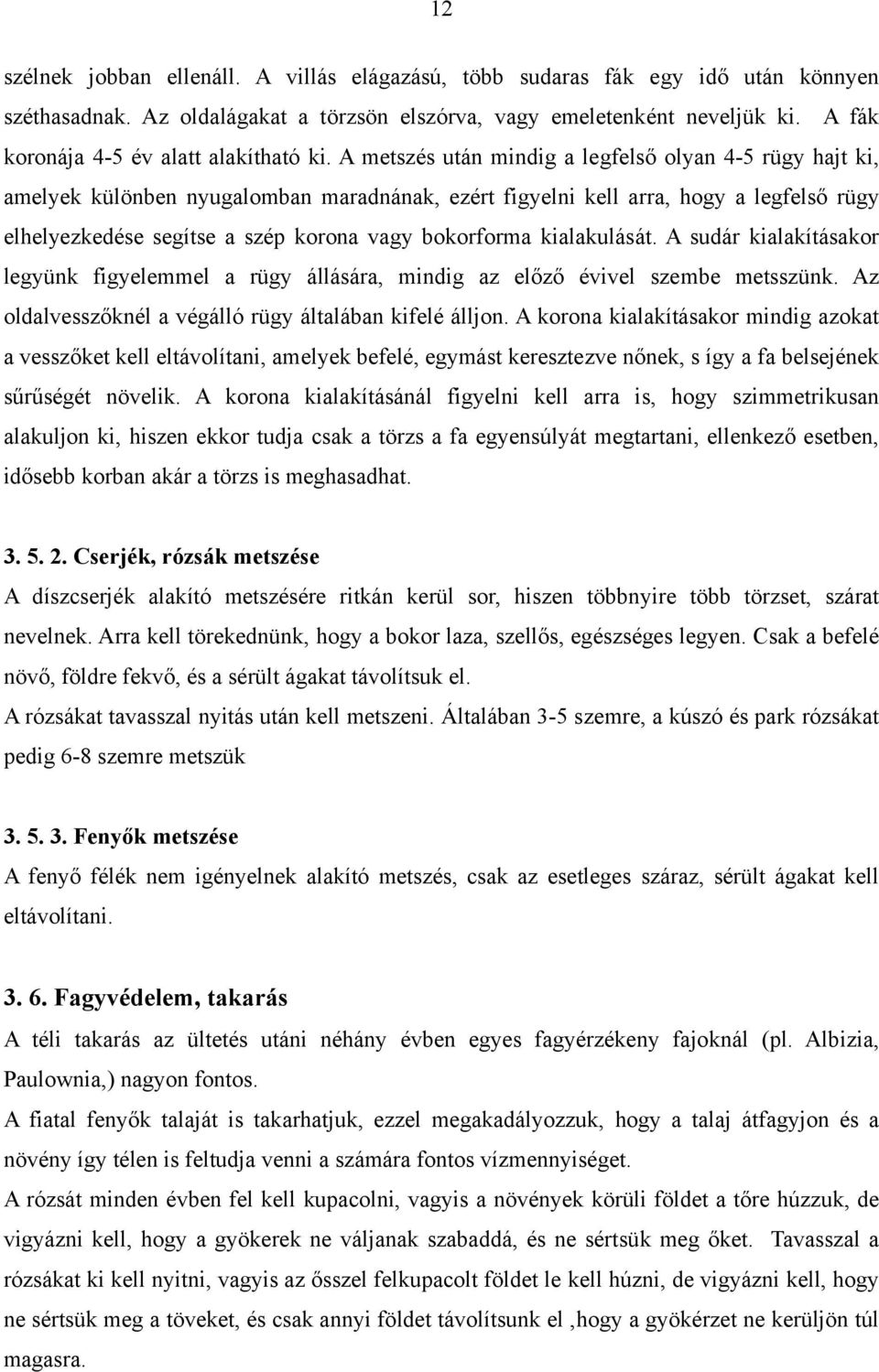 12

szélnek jobban ellenáll. A villás elágazású, több sudaras fák egy idő után könnyen széthasadnak. Az oldalágakat a törzsön elszórva, vagy emeletenként neveljük ki. A fák koronája 4-5 év alatt alakítható ki. A metszés után mindig a legfelső olyan 4-5 rügy hajt ki, amelyek különben nyugalomban maradnának, ezért figyelni kell arra, hogy a legfelső rügy elhelyezkedése segítse a szép korona vagy bokorforma kialakulását. A sudár kialakításakor legyünk figyelemmel a rügy állására, mindig az előző évivel szembe metsszünk. Az oldalvesszőknél a végálló rügy általában kifelé álljon. A korona kialakításakor mindig azokat a vesszőket kell eltávolítani, amelyek befelé, egymást keresztezve nőnek, s így a fa belsejének sűrűségét növelik. A korona kialakításánál figyelni kell arra is, hogy szimmetrikusan alakuljon ki, hiszen ekkor tudja csak a törzs a fa egyensúlyát megtartani, ellenkező esetben, idősebb korban akár a törzs is meghasadhat.

3. 5. 2. Cserjék, rózsák metszése
A díszcserjék alakító metszésére ritkán kerül sor, hiszen többnyire több törzset, szárat nevelnek. Arra kell törekednünk, hogy a bokor laza, szellős, egészséges legyen. Csak a befelé növő, földre fekvő, és a sérült ágakat távolítsuk el.
A rózsákat tavasszal nyitás után kell metszeni. Általában 3-5 szemre, a kúszó és park rózsákat pedig 6-8 szemre metszük

3. 5. 3. Fenyők metszése
A fenyő félék nem igényelnek alakító metszés, csak az esetleges száraz, sérült ágakat kell eltávolítani.

3. 6. Fagyvédelem, takarás
A téli takarás az ültetés utáni néhány évben egyes fagyérzékeny fajoknál (pl. Albizia, Paulownia,) nagyon fontos.
A fiatal fenyők talaját is takarhatjuk, ezzel megakadályozzuk, hogy a talaj átfagyjon és a növény így télen is feltudja venni a számára fontos vízmennyiséget.
A rózsát minden évben fel kell kupacolni, vagyis a növények körüli földet a tőre húzzuk, de vigyázni kell, hogy a gyökerek ne váljanak szabaddá, és ne sértsük meg őket. Tavasszal a rózsákat ki kell nyitni, vagyis az ősszel felkupacolt földet le kell húzni, de vigyázni kell, hogy ne sértsük meg a töveket, és csak annyi földet távolítsunk el ,hogy a gyökérzet ne kerüljön túl magasra.